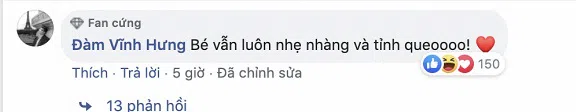 Fan cứng
Đàm Vĩnh Hưng Bé vẫn luôn nhẹ nhàng và tỉnh queoooo! ❤️
150
Thích · Trả lời · 5 giờ · Đã chỉnh sửa
13 phản hồi